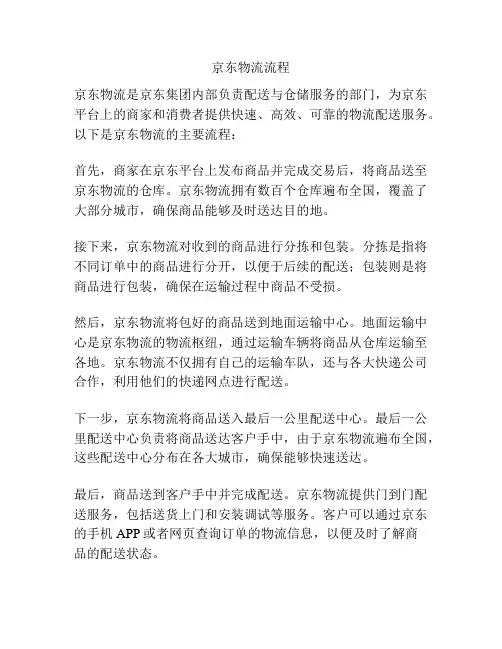 京东物流流程

京东物流是京东集团内部负责配送与仓储服务的部门，为京东平台上的商家和消费者提供快速、高效、可靠的物流配送服务。以下是京东物流的主要流程：

首先，商家在京东平台上发布商品并完成交易后，将商品送至京东物流的仓库。京东物流拥有数百个仓库遍布全国，覆盖了大部分城市，确保商品能够及时送达目的地。

接下来，京东物流对收到的商品进行分拣和包装。分拣是指将不同订单中的商品进行分开，以便于后续的配送；包装则是将商品进行包装，确保在运输过程中商品不受损。

然后，京东物流将包好的商品送到地面运输中心。地面运输中心是京东物流的物流枢纽，通过运输车辆将商品从仓库运输至各地。京东物流不仅拥有自己的运输车队，还与各大快递公司合作，利用他们的快递网点进行配送。

下一步，京东物流将商品送入最后一公里配送中心。最后一公里配送中心负责将商品送达客户手中，由于京东物流遍布全国，这些配送中心分布在各大城市，确保能够快速送达。

最后，商品送到客户手中并完成配送。京东物流提供门到门配送服务，包括送货上门和安装调试等服务。客户可以通过京东的手机 APP 或者网页查询订单的物流信息，以便及时了解商品的配送状态。